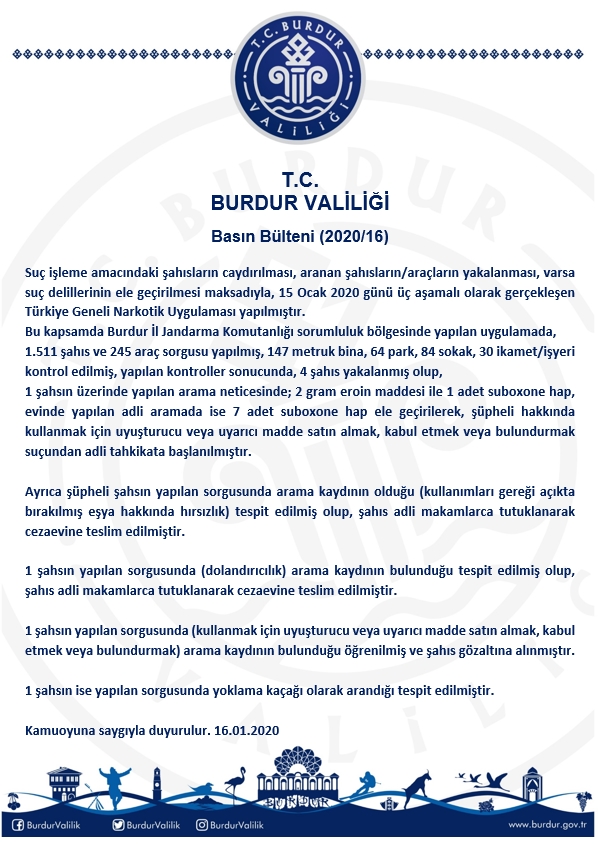 T.C. BURDUR VALİLİĞİ

T.C.
BURDUR VALİLİĞİ

Basın Bülteni (2020/16)

Suç işleme amacındaki şahısların caydırılması, aranan şahısların/araçların yakalanması, varsa suç delillerinin ele geçirilmesi maksadıyla, 15 Ocak 2020 günü üç aşamalı olarak gerçekleşen Türkiye Geneli Narkotik Uygulaması yapılmıştır.
Bu kapsamda Burdur İl Jandarma Komutanlığı sorumluluk bölgesinde yapılan uygulamada, 1.511 şahıs ve 245 araç sorgusu yapılmış, 147 metruk bina, 64 park, 84 sokak, 30 ikamet/işyeri kontrol edilmiş, yapılan kontroller sonucunda, 4 şahıs yakalanmış olup,
1 şahsın üzerinde yapılan arama neticesinde; 2 gram eroin maddesi ile 1 adet suboxone hap, evinde yapılan adli aramada ise 7 adet suboxone hap ele geçirilerek, şüpheli hakkında kullanmak için uyuşturucu veya uyarıcı madde satın almak, kabul etmek veya bulundurmak suçundan adli tahkikata başlanılmıştır.

Ayrıca şüpheli şahsın yapılan sorgusunda arama kaydının olduğu (kullanımları gereği açıkta bırakılmış eşya hakkında hırsızlık) tespit edilmiş olup, şahıs adli makamlarca tutuklanarak cezaevine teslim edilmiştir.

1 şahsın yapılan sorgusunda (dolandırıcılık) arama kaydının bulunduğu tespit edilmiş olup, şahıs adli makamlarca tutuklanarak cezaevine teslim edilmiştir.

1 şahsın yapılan sorgusunda (kullanmak için uyuşturucu veya uyarıcı madde satın almak, kabul etmek veya bulundurmak) arama kaydının bulunduğu öğrenilmiş ve şahıs gözaltına alınmıştır.

1 şahsın ise yapılan sorgusunda yoklama kaçağı olarak arandığı tespit edilmiştir.

Kamuoyuna saygıyla duyurulur. 16.01.2020

BURDUR

BurdurValilik BurdurValilik BurdurValilik www.burdur.gov.tr